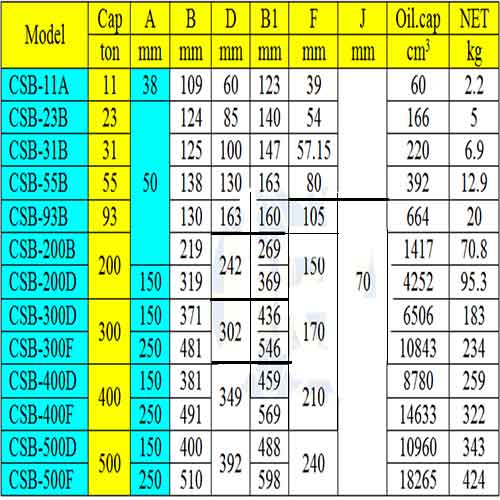 | Model | Cap | A | B | D | B1 | F | J | Oil.cap | NET |
|---|---|---|---|---|---|---|---|---|---|
| | ton | mm | mm | mm | mm | mm | mm | $cm^3$ | kg |
| CSB-11A | 11 | 38 | 109 | 60 | 123 | 39 | | 60 | 2.2 |
| CSB-23B | 23 | 50 | 124 | 85 | 140 | 54 | | 166 | 5 |
| CSB-31B | 31 | | 125 | 100 | 147 | 57.15 | | 220 | 6.9 |
| CSB-55B | 55 | | 138 | 130 | 163 | 80 | | 392 | 12.9 |
| CSB-93B | 93 | | 130 | 163 | 160 | 105 | 70 | 664 | 20 |
| CSB-200B | 200 | | 219 | 242 | 269 | 150 | | 1417 | 70.8 |
| CSB-200D | | 150 | 319 | | 369 | | | 4252 | 95.3 |
| CSB-300D | 300 | 150 | 371 | 302 | 436 | 170 | | 6506 | 183 |
| CSB-300F | | 250 | 481 | | 546 | | | 10843 | 234 |
| CSB-400D | 400 | 150 | 381 | 349 | 459 | 210 | | 8780 | 259 |
| CSB-400F | | 250 | 491 | | 569 | | | 14633 | 322 |
| CSB-500D | 500 | 150 | 400 | 392 | 488 | 240 | | 10960 | 343 |
| CSB-500F | | 250 | 510 | | 598 | | | 18265 | 424 |